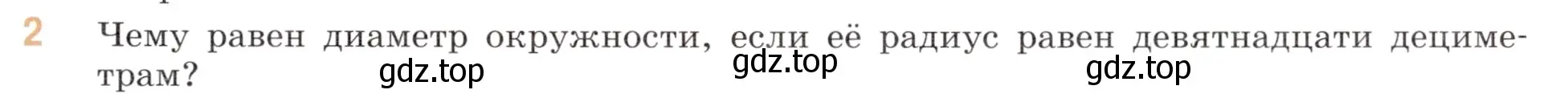 2 Чему равен диаметр окружности, если её радиус равен девятнадцати дециметрам?

gdz.top gdz.top gdz.top